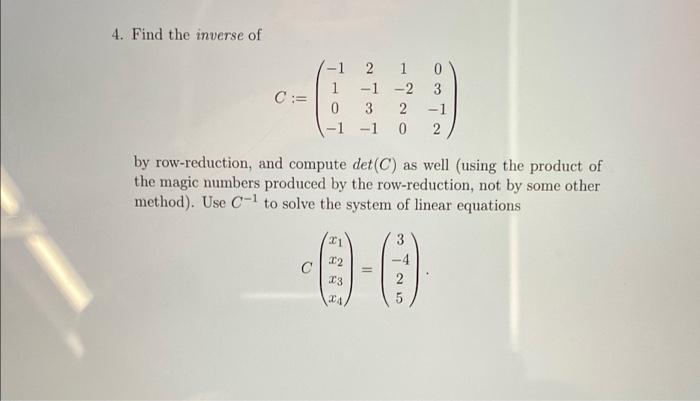 4. Find the inverse of

$C := \begin{pmatrix} -1 & 2 & 1 & 0 \\ 1 & -1 & -2 & 3 \\ 0 & 3 & 2 & -1 \\ -1 & -1 & 0 & 2 \end{pmatrix}$

by row-reduction, and compute $det(C)$ as well (using the product of the magic numbers produced by the row-reduction, not by some other method). Use $C^{-1}$ to solve the system of linear equations

$C \begin{pmatrix} x_1 \\ x_2 \\ x_3 \\ x_4 \end{pmatrix} = \begin{pmatrix} 3 \\ -4 \\ 2 \\ 5 \end{pmatrix}.$